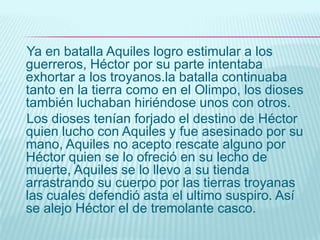 Ya en batalla Aquiles logro estimular a los guerreros, Héctor por su parte intentaba exhortar a los troyanos.la batalla continuaba tanto en la tierra como en el Olimpo, los dioses también luchaban hiriéndose unos con otros.

Los dioses tenían forjado el destino de Héctor quien lucho con Aquiles y fue asesinado por su mano, Aquiles no acepto rescate alguno por Héctor quien se lo ofreció en su lecho de muerte, Aquiles se lo llevo a su tienda arrastrando su cuerpo por las tierras troyanas las cuales defendió asta el ultimo suspiro. Así se alejo Héctor el de tremolante casco.